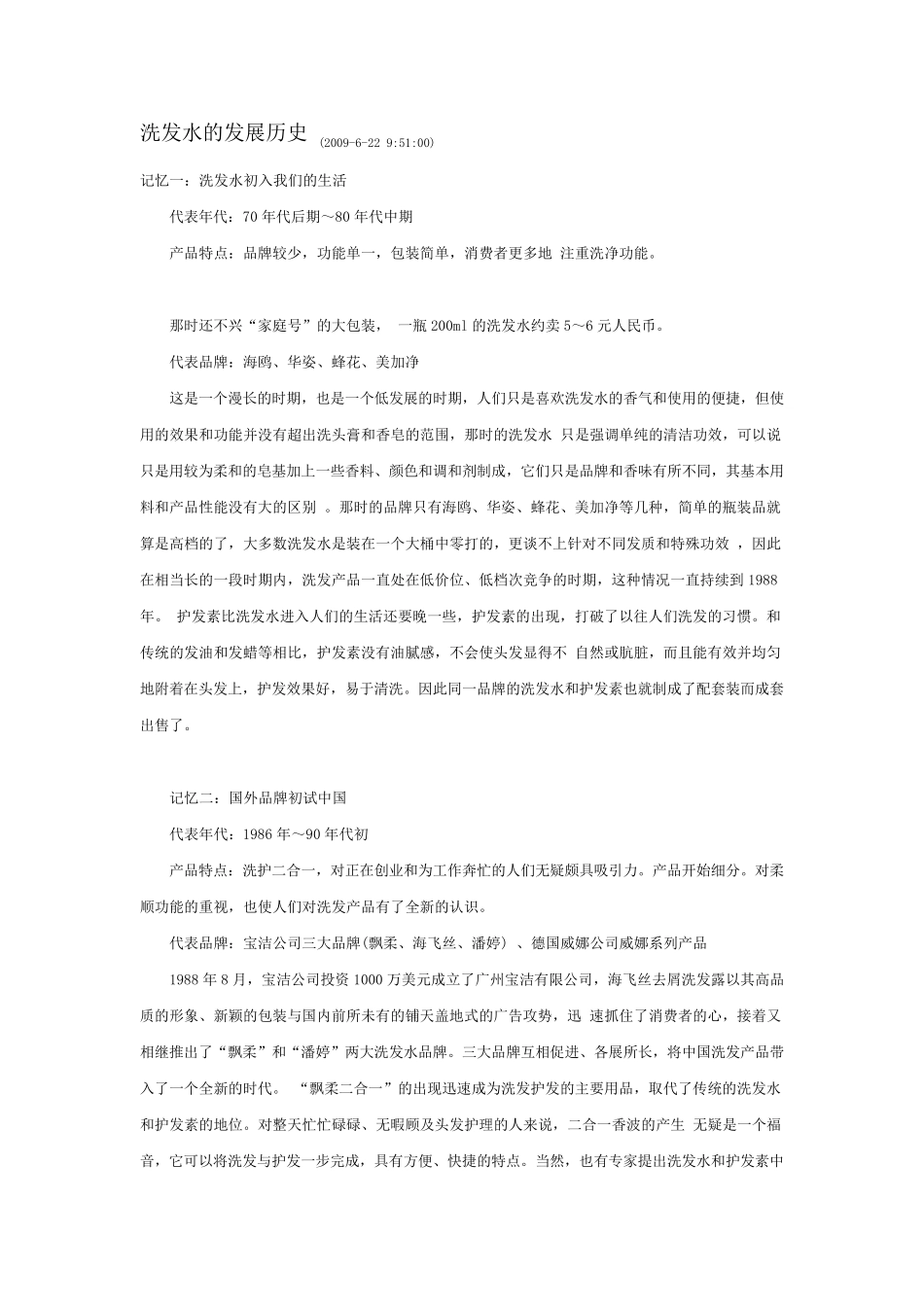 洗发水的发展历史 (2009-6-22 9:51:00)

记忆一：洗发水初入我们的生活

代表年代：70 年代后期～80 年代中期

产品特点：品牌较少，功能单一，包装简单，消费者更多地 注重洗净功能。

那时还不兴“家庭号”的大包装， 一瓶 200ml 的洗发水约卖 5～6 元人民币。

代表品牌：海鸥、华姿、蜂花、美加净

这是一个漫长的时期，也是一个低发展的时期，人们只是喜欢洗发水的香气和使用的便捷，但使用的效果和功能并没有超出洗头膏和香皂的范围，那时的洗发水 只是强调单纯的清洁功效，可以说只是用较为柔和的皂基加上一些香料、颜色和调和剂制成，它们只是品牌和香味有所不同，其基本用料和产品性能没有大的区别 。那时的品牌只有海鸥、华姿、蜂花、美加净等几种，简单的瓶装品就算是高档的了，大多数洗发水是装在一个大桶中零打的，更谈不上针对不同发质和特殊功效 ，因此在相当长的一段时期内，洗发产品一直处在低价位、低档次竞争的时期，这种情况一直持续到 1988 年。 护发素比洗发水进入人们的生活还要晚一些，护发素的出现，打破了以往人们洗发的习惯。和传统的发油和发蜡等相比，护发素没有油腻感，不会使头发显得不 自然或肮脏，而且能有效并均匀地附着在头发上，护发效果好，易于清洗。因此同一品牌的洗发水和护发素也就制成了配套装而成套出售了。

记忆二：国外品牌初试中国

代表年代：1986 年～90 年代初

产品特点：洗护二合一，对正在创业和为工作奔忙的人们无疑颇具吸引力。产品开始细分。对柔顺功能的重视，也使人们对洗发产品有了全新的认识。

代表品牌：宝洁公司三大品牌(飘柔、海飞丝、潘婷) 、德国威娜公司威娜系列产品

1988 年 8 月，宝洁公司投资 1000 万美元成立了广州宝洁有限公司，海飞丝去屑洗发露以其高品质的形象、新颖的包装与国内前所未有的铺天盖地式的广告攻势，迅 速抓住了消费者的心，接着又相继推出了“飘柔”和“潘婷”两大洗发水品牌。三大品牌互相促进、各展所长，将中国洗发产品带入了一个全新的时代。 “飘柔二合一”的出现迅速成为洗发护发的主要用品，取代了传统的洗发水和护发素的地位。对整天忙忙碌碌、无暇顾及头发护理的人来说，二合一香波的产生 无疑是一个福音，它可以将洗发与护发一步完成，具有方便、快捷的特点。当然，也有专家提出洗发水和护发素中